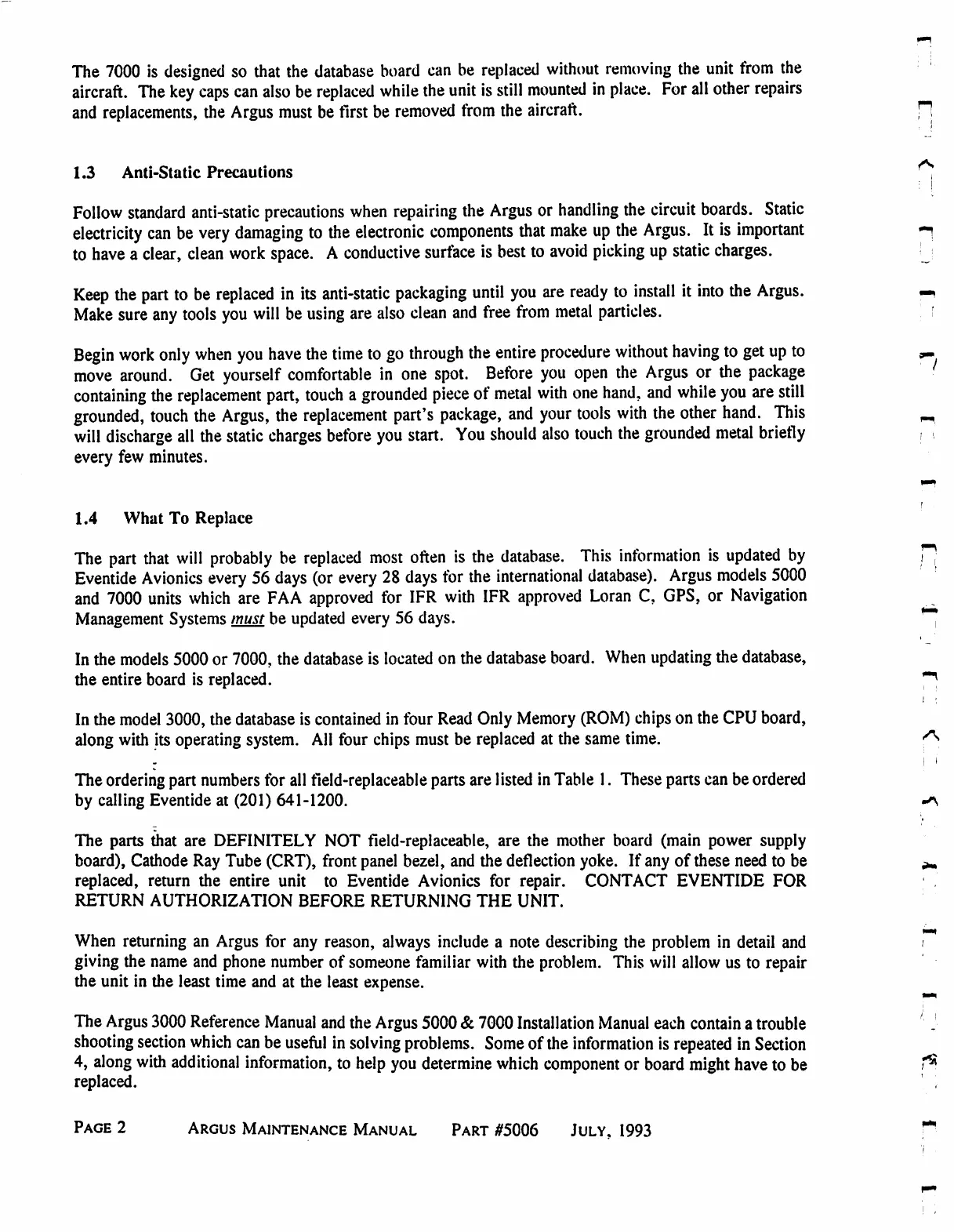 The 7000 is designed so that the database board can be replaced without removing the unit from the aircraft. The key caps can also be replaced while the unit is still mounted in place. For all other repairs and replacements, the Argus must be first be removed from the aircraft.

1.3 Anti-Static Precautions

Follow standard anti-static precautions when repairing the Argus or handling the circuit boards. Static electricity can be very damaging to the electronic components that make up the Argus. It is important to have a clear, clean work space. A conductive surface is best to avoid picking up static charges.

Keep the part to be replaced in its anti-static packaging until you are ready to install it into the Argus. Make sure any tools you will be using are also clean and free from metal particles.

Begin work only when you have the time to go through the entire procedure without having to get up to move around. Get yourself comfortable in one spot. Before you open the Argus or the package containing the replacement part, touch a grounded piece of metal with one hand, and while you are still grounded, touch the Argus, the replacement part's package, and your tools with the other hand. This will discharge all the static charges before you start. You should also touch the grounded metal briefly every few minutes.

1.4 What To Replace

The part that will probably be replaced most often is the database. This information is updated by Eventide Avionics every 56 days (or every 28 days for the international database). Argus models 5000 and 7000 units which are FAA approved for IFR with IFR approved Loran C, GPS, or Navigation Management Systems must be updated every 56 days.

In the models 5000 or 7000, the database is located on the database board. When updating the database, the entire board is replaced.

In the model 3000, the database is contained in four Read Only Memory (ROM) chips on the CPU board, along with its operating system. All four chips must be replaced at the same time.

The ordering part numbers for all field-replaceable parts are listed in Table 1. These parts can be ordered by calling Eventide at (201) 641-1200.

The parts that are DEFINITELY NOT field-replaceable, are the mother board (main power supply board), Cathode Ray Tube (CRT), front panel bezel, and the deflection yoke. If any of these need to be replaced, return the entire unit to Eventide Avionics for repair. CONTACT EVENTIDE FOR RETURN AUTHORIZATION BEFORE RETURNING THE UNIT.

When returning an Argus for any reason, always include a note describing the problem in detail and giving the name and phone number of someone familiar with the problem. This will allow us to repair the unit in the least time and at the least expense.

The Argus 3000 Reference Manual and the Argus 5000 & 7000 Installation Manual each contain a trouble shooting section which can be useful in solving problems. Some of the information is repeated in Section 4, along with additional information, to help you determine which component or board might have to be replaced.

PAGE 2 ARGUS MAINTENANCE MANUAL PART #5006 JULY, 1993